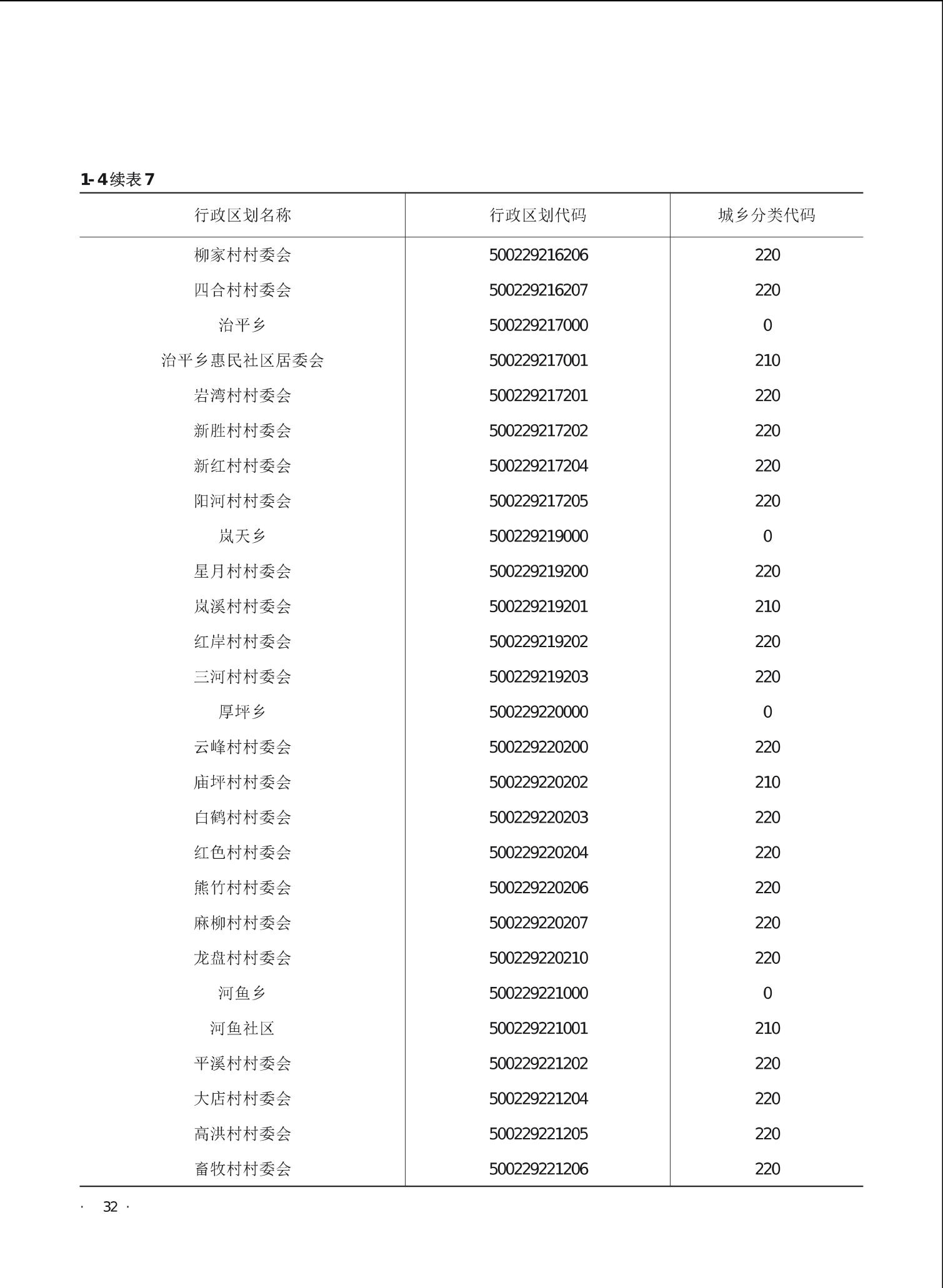 1-4续表7

| 行政区划名称 | 行政区划代码 | 城乡分类代码 |
|---|---|---|
| 柳家村村委会 | 500229216206 | 220 |
| 四合村村委会 | 500229216207 | 220 |
| 治平乡 | 500229217000 | 0 |
| 治平乡惠民社区居委会 | 500229217001 | 210 |
| 岩湾村村委会 | 500229217201 | 220 |
| 新胜村村委会 | 500229217202 | 220 |
| 新红村村委会 | 500229217204 | 220 |
| 阳河村村委会 | 500229217205 | 220 |
| 岚天乡 | 500229219000 | 0 |
| 星月村村委会 | 500229219200 | 220 |
| 岚溪村村委会 | 500229219201 | 210 |
| 红岸村村委会 | 500229219202 | 220 |
| 三河村村委会 | 500229219203 | 220 |
| 厚坪乡 | 500229220000 | 0 |
| 云峰村村委会 | 500229220200 | 220 |
| 庙坪村村委会 | 500229220202 | 210 |
| 白鹤村村委会 | 500229220203 | 220 |
| 红色村村委会 | 500229220204 | 220 |
| 熊竹村村委会 | 500229220206 | 220 |
| 麻柳村村委会 | 500229220207 | 220 |
| 龙盘村村委会 | 500229220210 | 220 |
| 河鱼乡 | 500229221000 | 0 |
| 河鱼社区 | 500229221001 | 210 |
| 平溪村村委会 | 500229221202 | 220 |
| 大店村村委会 | 500229221204 | 220 |
| 高洪村村委会 | 500229221205 | 220 |
| 畜牧村村委会 | 500229221206 | 220 |

· 32 ·